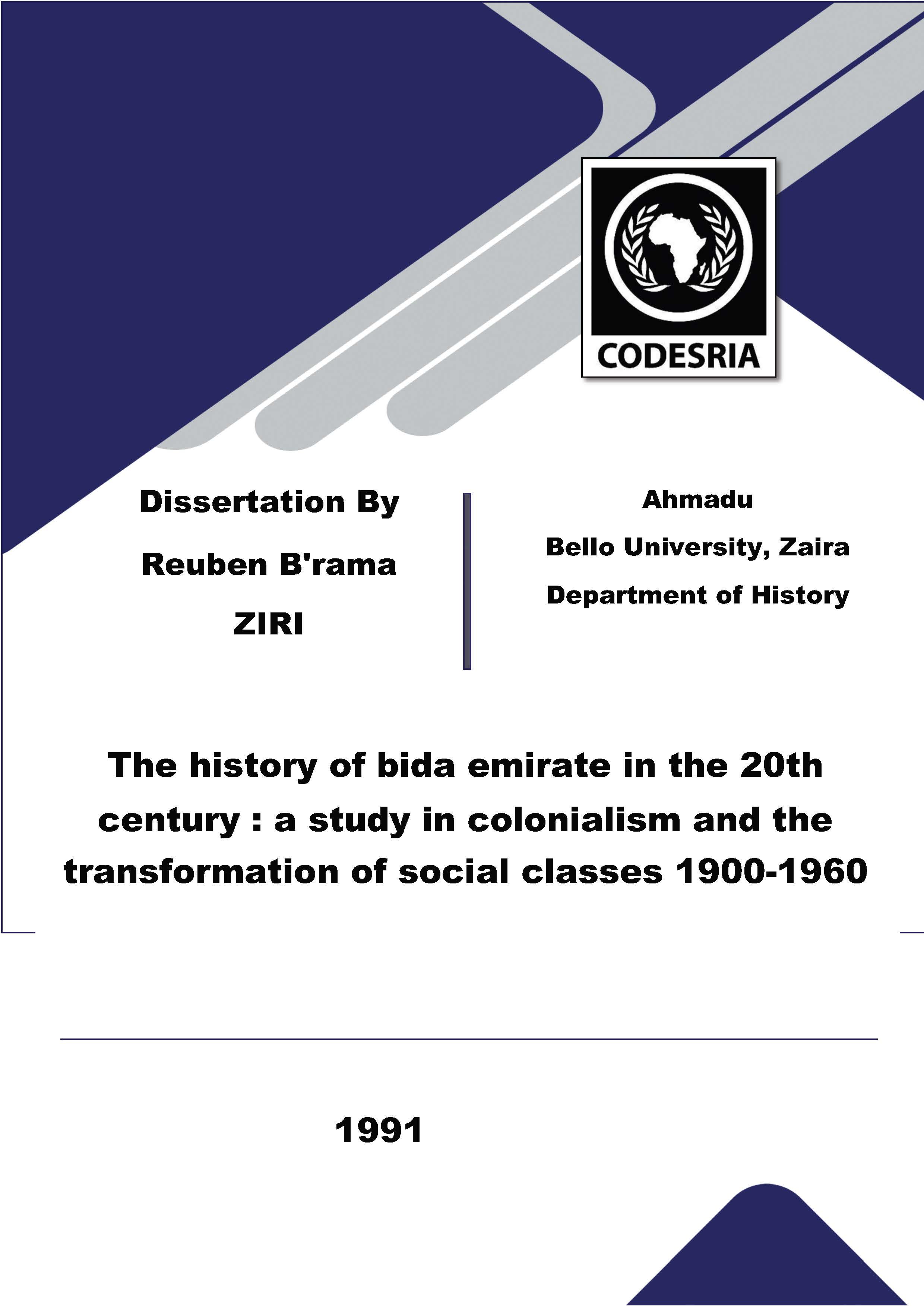 CODESRIA

Dissertation By

Reuben B'rama

ZIRI

Ahmadu

Bello University, Zaira

Department of History

The history of bida emirate in the 20th century : a study in colonialism and the transformation of social classes 1900-1960

1991